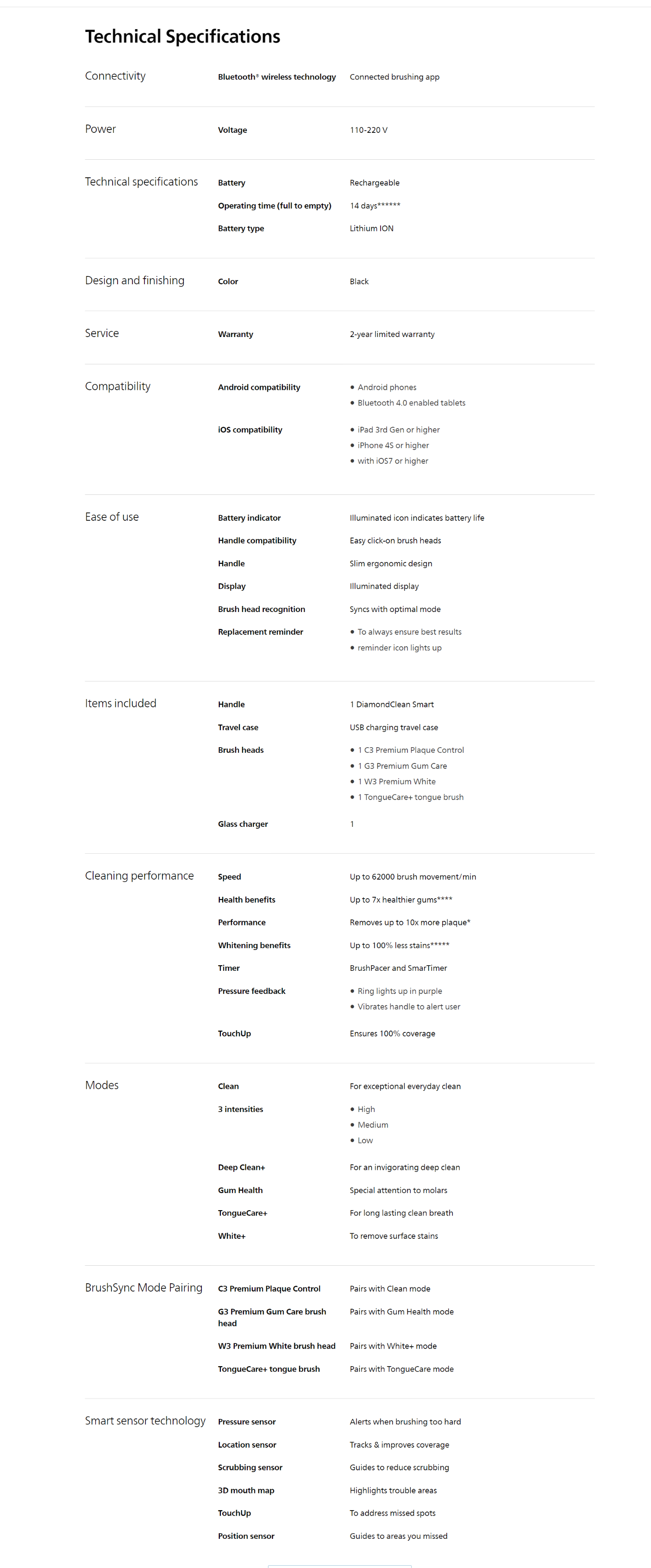 Technical Specifications

Connectivity
Bluetooth® wireless technology
Connected brushing app

Power
Voltage
110-220 V

Technical specifications
Battery
Rechargeable
Operating time (full to empty)
14 days******
Battery type
Lithium ION

Design and finishing
Color
Black

Service
Warranty
2-year limited warranty

Compatibility
Android compatibility
• Android phones
• Bluetooth 4.0 enabled tablets
iOS compatibility
• iPad 3rd Gen or higher
• iPhone 4S or higher
• with iOS7 or higher

Ease of use
Battery indicator
Illuminated icon indicates battery life
Handle compatibility
Easy click-on brush heads
Handle
Slim ergonomic design
Display
Illuminated display
Brush head recognition
Syncs with optimal mode
Replacement reminder
• To always ensure best results
• reminder icon lights up

Items included
Handle
1 DiamondClean Smart
Travel case
USB charging travel case
Brush heads
• 1 C3 Premium Plaque Control
• 1 G3 Premium Gum Care
• 1 W3 Premium White
• 1 TongueCare+ tongue brush
Glass charger
1

Cleaning performance
Speed
Up to 62000 brush movement/min
Health benefits
Up to 7x healthier gums****
Performance
Removes up to 10x more plaque*
Whitening benefits
Up to 100% less stains*****
Timer
BrushPacer and SmarTimer
Pressure feedback
• Ring lights up in purple
• Vibrates handle to alert user
TouchUp
Ensures 100% coverage

Modes
Clean
For exceptional everyday clean
3 intensities
• High
• Medium
• Low
Deep Clean+
For an invigorating deep clean
Gum Health
Special attention to molars
TongueCare+
For long lasting clean breath
White+
To remove surface stains

BrushSync Mode Pairing
C3 Premium Plaque Control
Pairs with Clean mode
G3 Premium Gum Care brush head
Pairs with Gum Health mode
W3 Premium White brush head
Pairs with White+ mode
TongueCare+ tongue brush
Pairs with TongueCare mode

Smart sensor technology
Pressure sensor
Alerts when brushing too hard
Location sensor
Tracks & improves coverage
Scrubbing sensor
Guides to reduce scrubbing
3D mouth map
Highlights trouble areas
TouchUp
To address missed spots
Position sensor
Guides to areas you missed